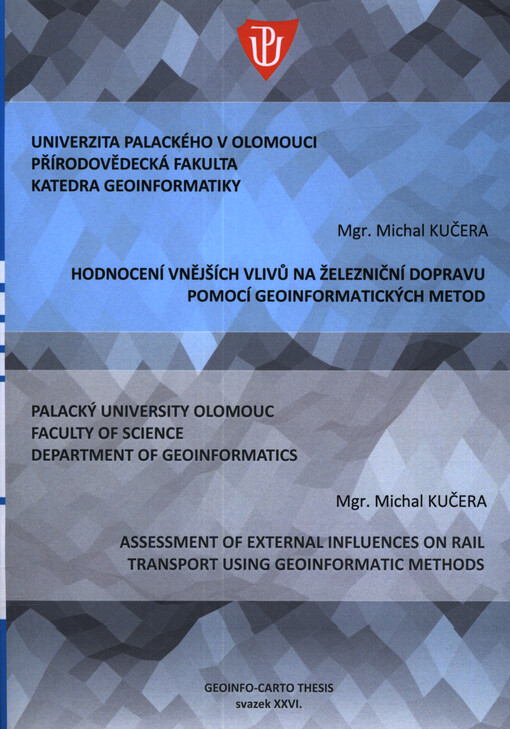 UP

UNIVERZITA PALACKÉHO V OLOMOUCI
PŘÍRODOVĚDECKÁ FAKULTA
KATEDRA GEOINFORMATIKY

Mgr. Michal KUČERA

HODNOCENÍ VNĚJŠÍCH VLIVŮ NA ŽELEZNIČNÍ DOPRAVU POMOCÍ GEOINFORMATICKÝCH METOD

PALACKÝ UNIVERSITY OLOMOUC
FACULTY OF SCIENCE
DEPARTMENT OF GEOINFORMATICS

Mgr. Michal KUČERA

ASSESSMENT OF EXTERNAL INFLUENCES ON RAIL TRANSPORT USING GEOINFORMATIC METHODS

GEOINFO-CARTO THESIS
svazek XXVI.